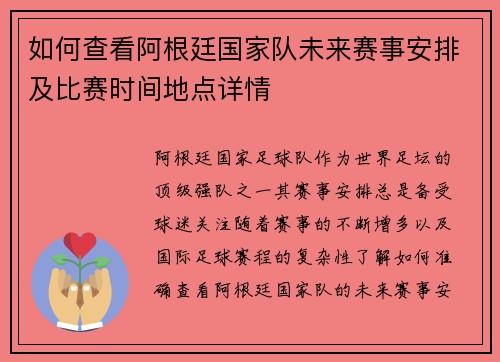 如何查看阿根廷国家队未来赛事安排及比赛时间地点详情

阿根廷国家足球队作为世界足坛的顶级强队之一其赛事安排总是备受球迷关注随着赛事的不断增多以及国际足球赛程的复杂性了解如何准确查看阿根廷国家队的未来赛事安